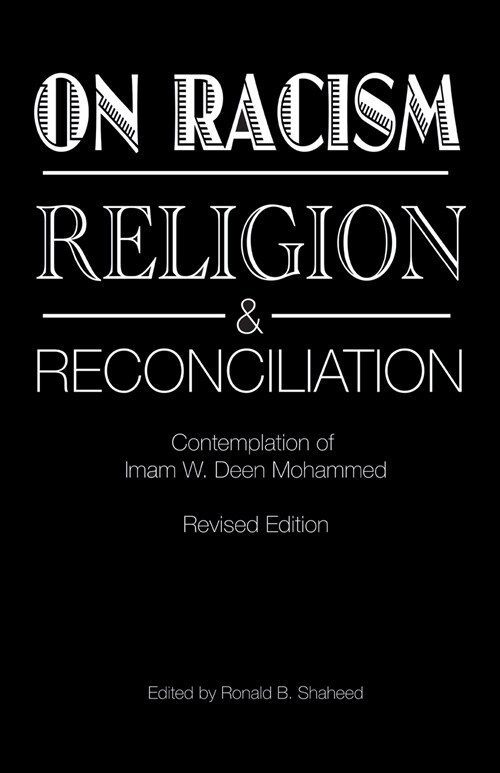 ON RACISM

RELIGION

&

RECONCILIATION

Contemplation of
Imam W. Deen Mohammed

Revised Edition

Edited by Ronald B. Shaheed